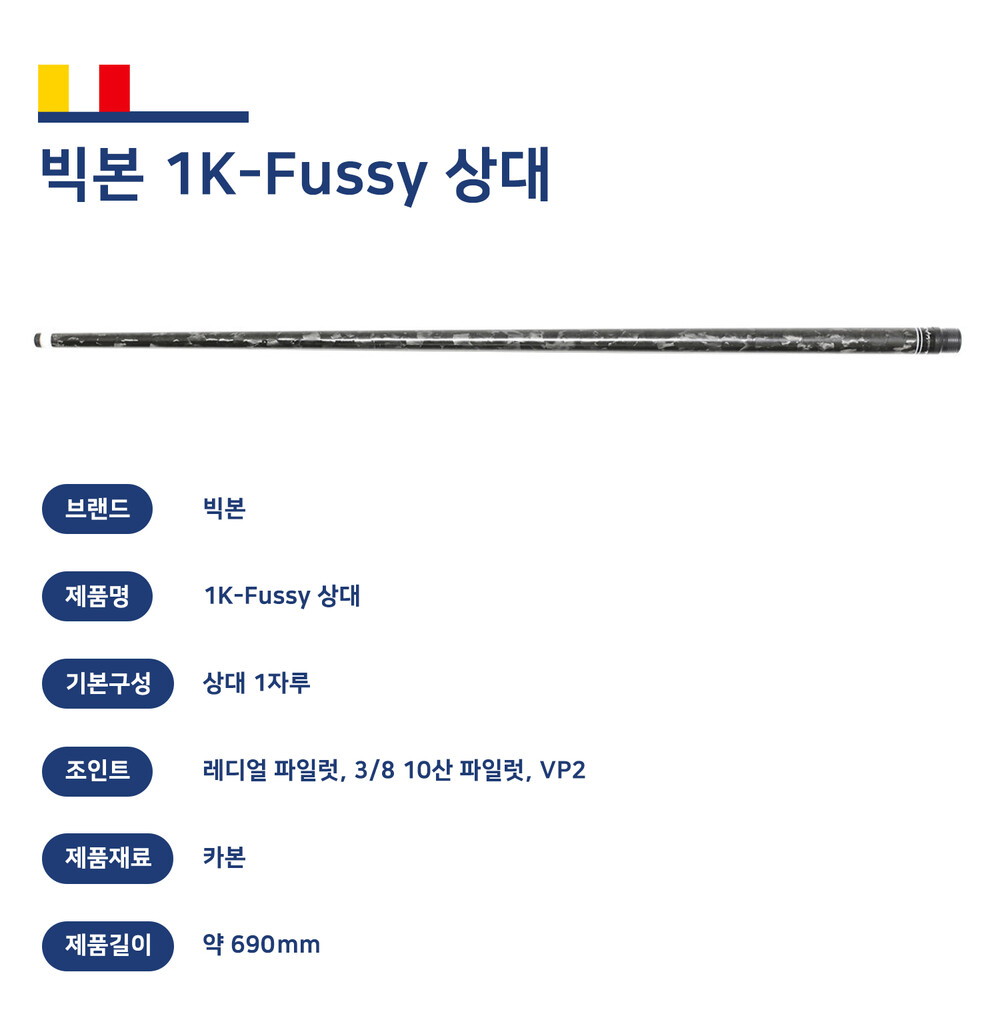 빅본 1K-Fussy 상대

브랜드
빅본

제품명
1K-Fussy 상대

기본구성
상대 1자루

조인트
레디얼 파일럿, 3/8 10산 파일럿, VP2

제품재료
카본

제품길이
약 690mm